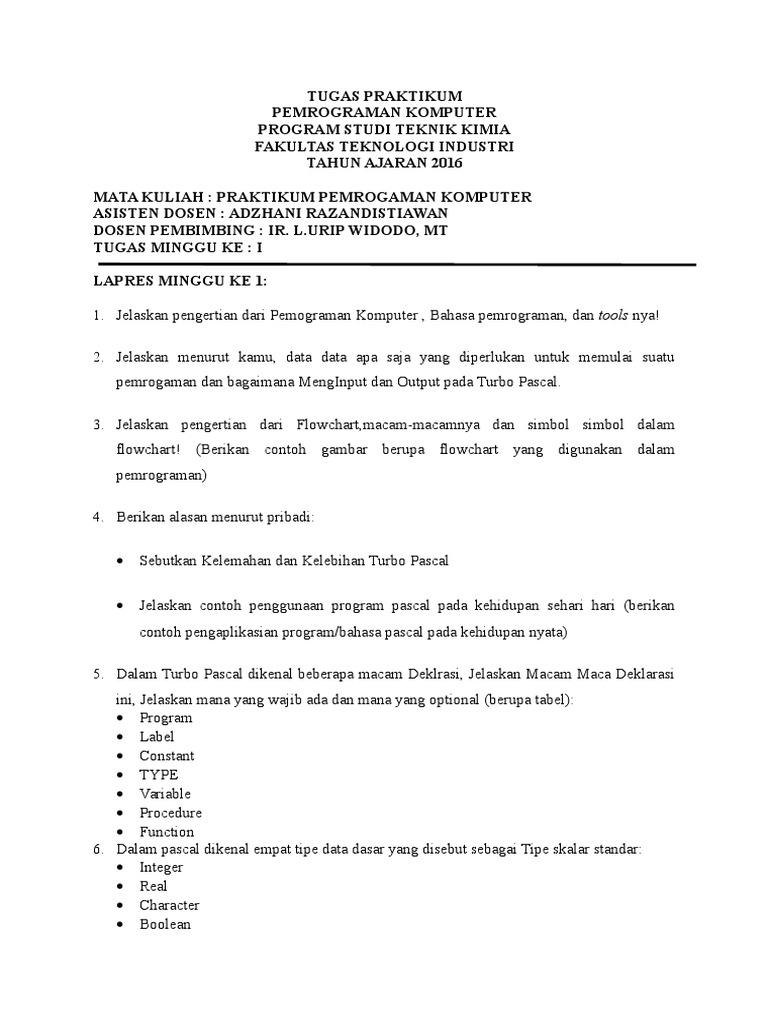 TUGAS PRAKTIKUM
PEMROGRAMAN KOMPUTER
PROGRAM STUDI TEKNIK KIMIA
FAKULTAS TEKNOLOGI INDUSTRI
TAHUN AJARAN 2016

MATA KULIAH : PRAKTIKUM PEMROGAMAN KOMPUTER
ASISTEN DOSEN : ADZHANI RAZANDISTIAWAN
DOSEN PEMBIMBING : IR. L.URIP WIDODO, MT
TUGAS MINGGU KE : I

LAPRES MINGGU KE 1:

1. Jelaskan pengertian dari Pemograman Komputer , Bahasa pemrograman, dan tools nya!

2. Jelaskan menurut kamu, data data apa saja yang diperlukan untuk memulai suatu pemrogaman dan bagaimana MengInput dan Output pada Turbo Pascal.

3. Jelaskan pengertian dari Flowchart,macam-macamnya dan simbol simbol dalam flowchart! (Berikan contoh gambar berupa flowchart yang digunakan dalam pemrograman)

4. Berikan alasan menurut pribadi:

• Sebutkan Kelemahan dan Kelebihan Turbo Pascal

• Jelaskan contoh penggunaan program pascal pada kehidupan sehari hari (berikan contoh pengaplikasian program/bahasa pascal pada kehidupan nyata)

5. Dalam Turbo Pascal dikenal beberapa macam Deklrasi, Jelaskan Macam Maca Deklarasi ini, Jelaskan mana yang wajib ada dan mana yang optional (berupa tabel):
• Program
• Label
• Constant
• TYPE
• Variable
• Procedure
• Function
6. Dalam pascal dikenal empat tipe data dasar yang disebut sebagai Tipe skalar standar:
• Integer
• Real
• Character
• Boolean